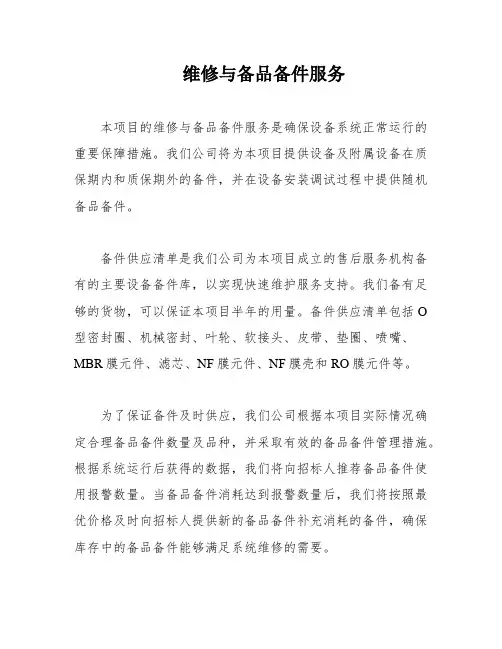 维修与备品备件服务

本项目的维修与备品备件服务是确保设备系统正常运行的重要保障措施。我们公司将为本项目提供设备及附属设备在质保期内和质保期外的备件，并在设备安装调试过程中提供随机备品备件。

备件供应清单是我们公司为本项目成立的售后服务机构备有的主要设备备件库，以实现快速维护服务支持。我们备有足够的货物，可以保证本项目半年的用量。备件供应清单包括O型密封圈、机械密封、叶轮、软接头、皮带、垫圈、喷嘴、MBR膜元件、滤芯、NF膜元件、NF膜壳和RO膜元件等。

为了保证备件及时供应，我们公司根据本项目实际情况确定合理备品备件数量及品种，并采取有效的备品备件管理措施。根据系统运行后获得的数据，我们将向招标人推荐备品备件使用报警数量。当备品备件消耗达到报警数量后，我们将按照最优价格及时向招标人提供新的备品备件补充消耗的备件，确保库存中的备品备件能够满足系统维修的需要。